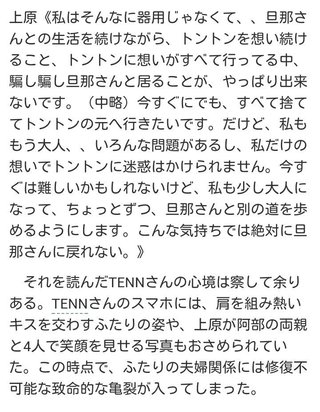 上原《私はそんなに器用じゃなくて、、旦那さんとの生活を続けながら、トントンを想い続けること、トントンに想いがすべて行ってる中、騙し騙し旦那さんと居ることが、やっぱり出来ないです。（中略）今すぐにでも、すべて捨ててトントンの元へ行きたいです。だけど、私ももう大人、、いろんな問題があるし、私だけの想いでトントンに迷惑はかけられません。今すぐは難しいかもしれないけど、私も少し大人になって、ちょっとずつ、旦那さんと別の道を歩めるようにします。こんな気持ちでは絶対に旦那さんに戻れない。》

それを読んだTENNさんの心境は察して余りある。TENNさんのスマホには、肩を組み熱いキスを交わすふたりの姿や、上原が阿部の両親と4人で笑顔を見せる写真もおさめられていた。この時点で、ふたりの夫婦関係には修復不可能な致命的な亀裂が入ってしまった。